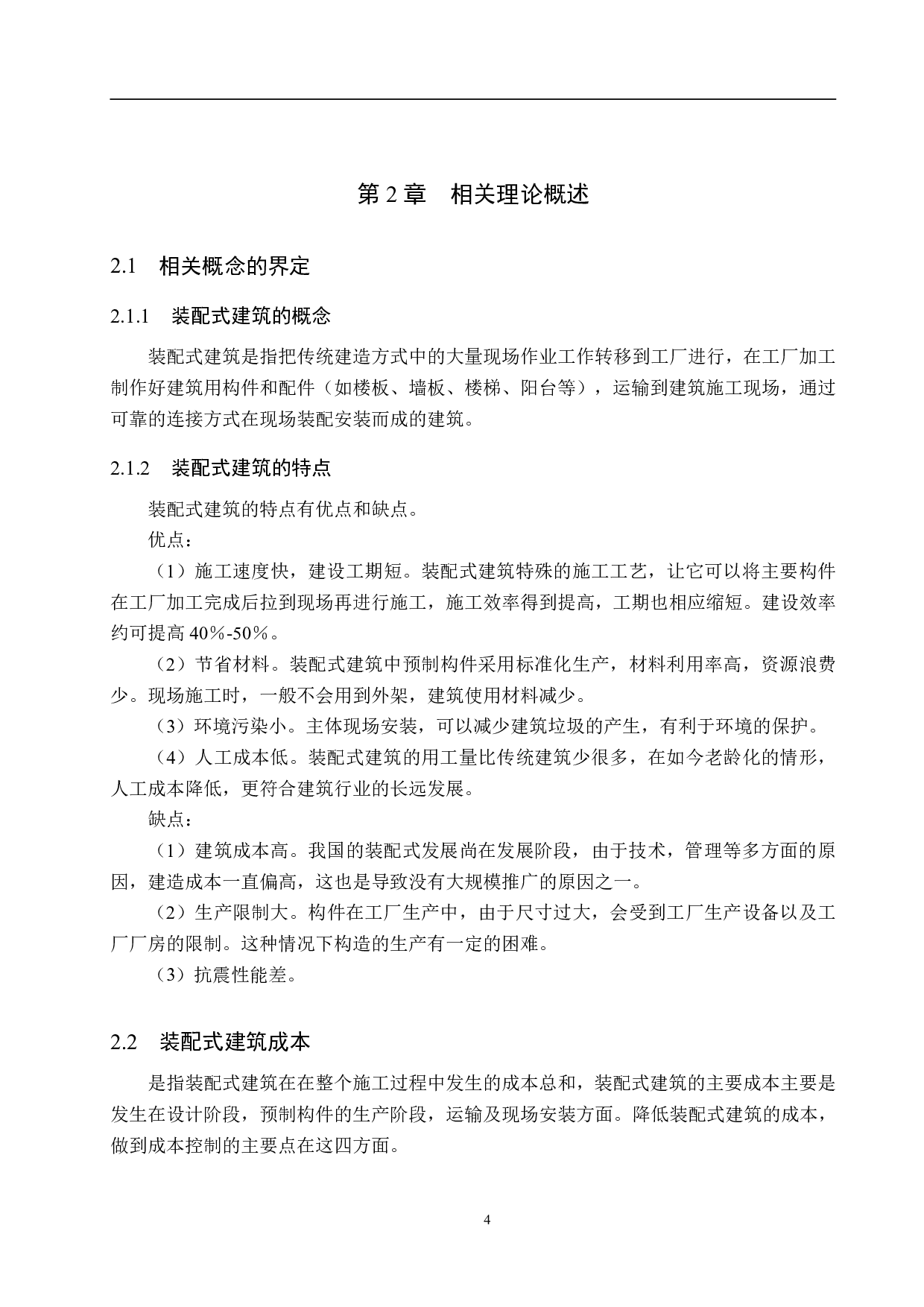 第 2 章　相关理论概述

2.1　相关概念的界定

2.1.1　装配式建筑的概念

装配式建筑是指把传统建造方式中的大量现场作业工作转移到工厂进行，在工厂加工制作好建筑用构件和配件（如楼板、墙板、楼梯、阳台等），运输到建筑施工现场，通过可靠的连接方式在现场装配安装而成的建筑。

2.1.2　装配式建筑的特点

装配式建筑的特点有优点和缺点。

优点：

（1）施工速度快，建设工期短。装配式建筑特殊的施工工艺，让它可以将主要构件在工厂加工完成后拉到现场再进行施工，施工效率得到提高，工期也相应缩短。建设效率约可提高 40%-50%。

（2）节省材料。装配式建筑中预制构件采用标准化生产，材料利用率高，资源浪费少。现场施工时，一般不会用到外架，建筑使用材料减少。

（3）环境污染小。主体现场安装，可以减少建筑垃圾的产生，有利于环境的保护。

（4）人工成本低。装配式建筑的用工量比传统建筑少很多，在如今老龄化的情形，人工成本降低，更符合建筑行业的长远发展。

缺点：

（1）建筑成本高。我国的装配式发展尚在发展阶段，由于技术，管理等多方面的原因，建造成本一直偏高，这也是导致没有大规模推广的原因之一。

（2）生产限制大。构件在工厂生产中，由于尺寸过大，会受到工厂生产设备以及工厂厂房的限制。这种情况下构造的生产有一定的困难。

（3）抗震性能差。

2.2　装配式建筑成本

是指装配式建筑在在整个施工过程中发生的成本总和，装配式建筑的主要成本主要是发生在设计阶段，预制构件的生产阶段，运输及现场安装方面。降低装配式建筑的成本，做到成本控制的主要点在这四方面。

4